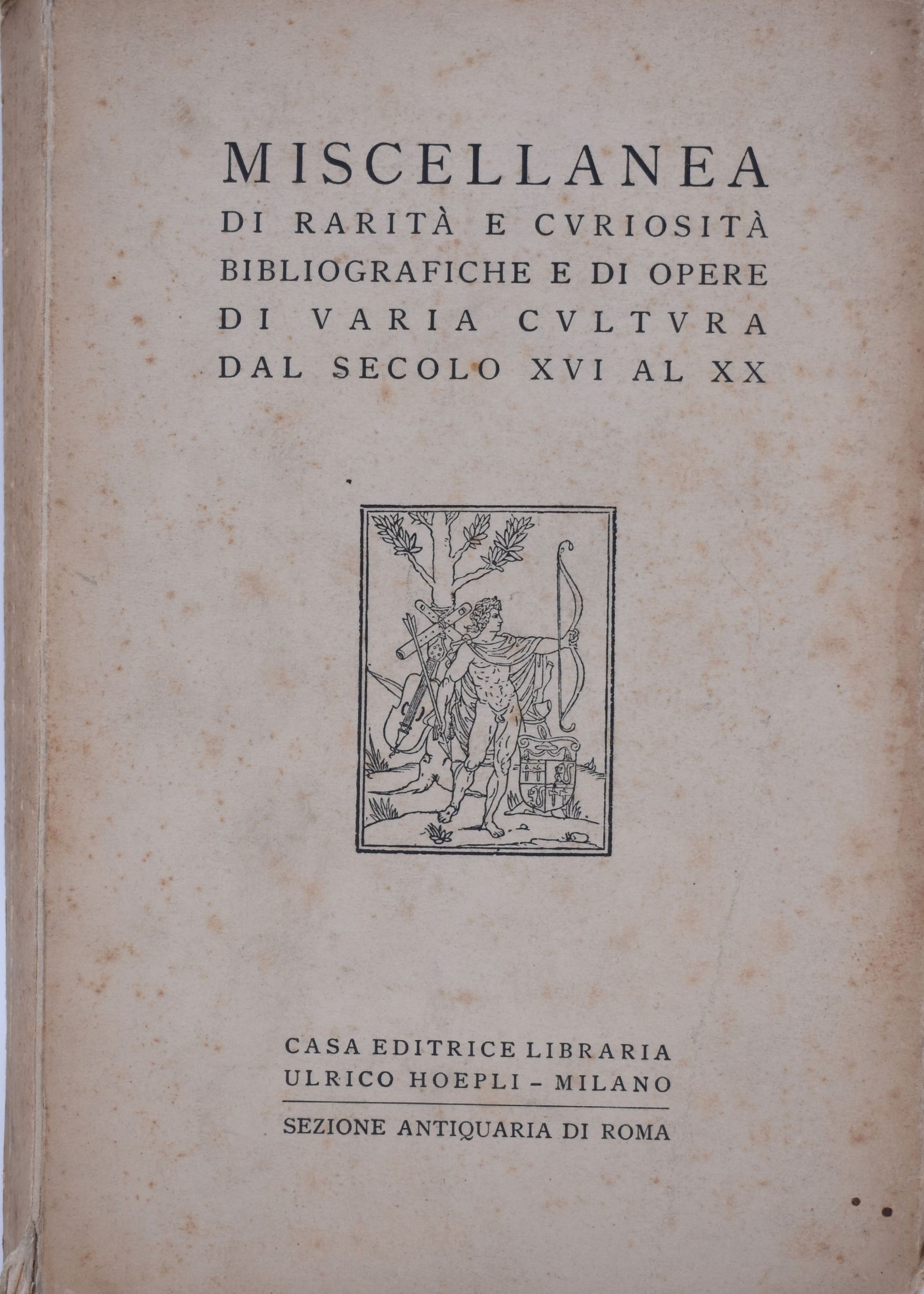 MISCELLANEA
DI RARITÀ E CVRIOSITÀ BIBLIOGRAFICHE E DI OPERE DI VARIA CVLTVRA DAL SECOLO XVI AL XX

CASA EDITRICE LIBRARIA
ULRICO HOEPLI - MILANO

SEZIONE ANTIQUARIA DI ROMA